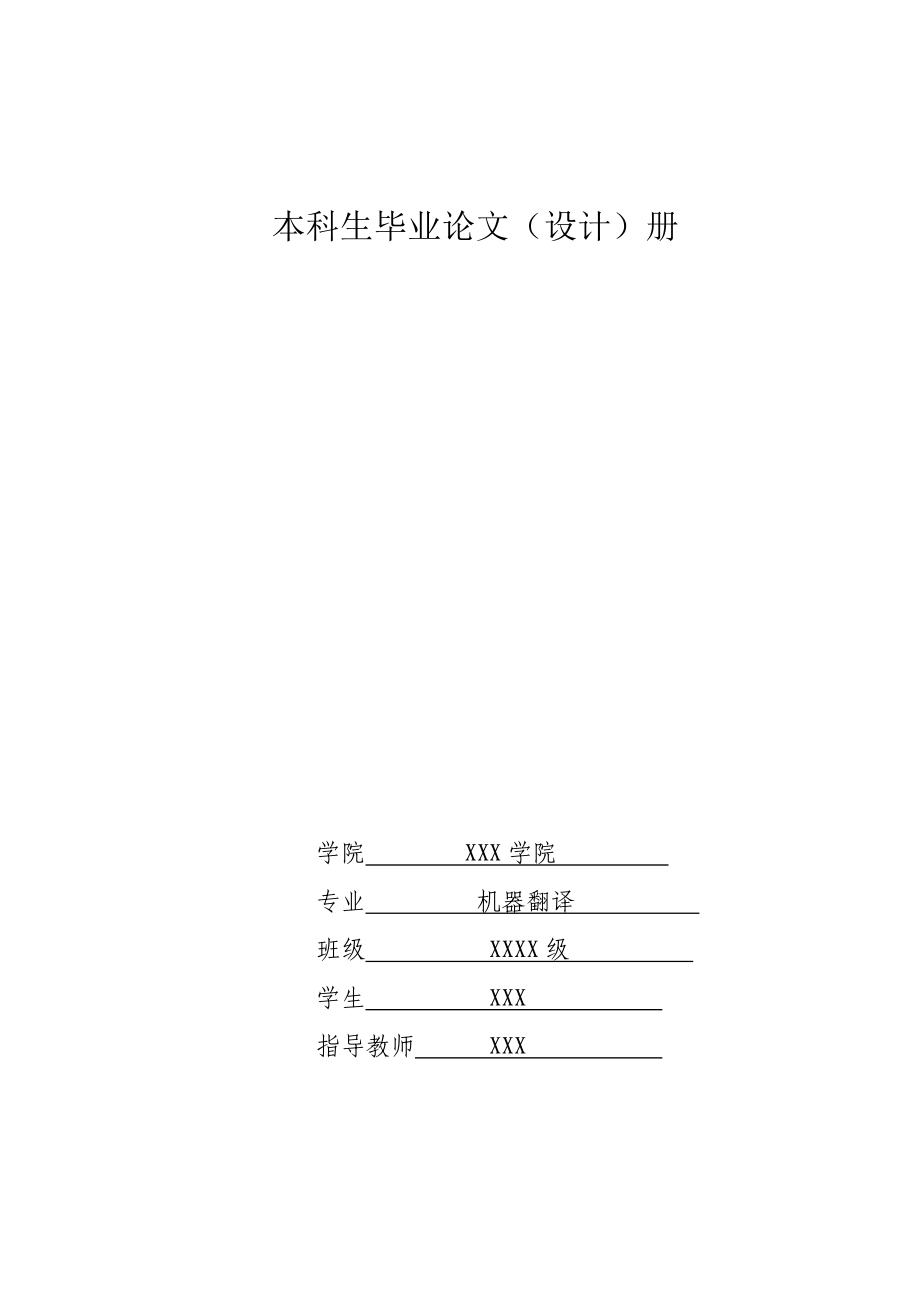 本科生毕业论文（设计）册

学院 XXX 学院

专业 机器翻译

班级 XXXX 级

学生 XXX

指导教师 XXX